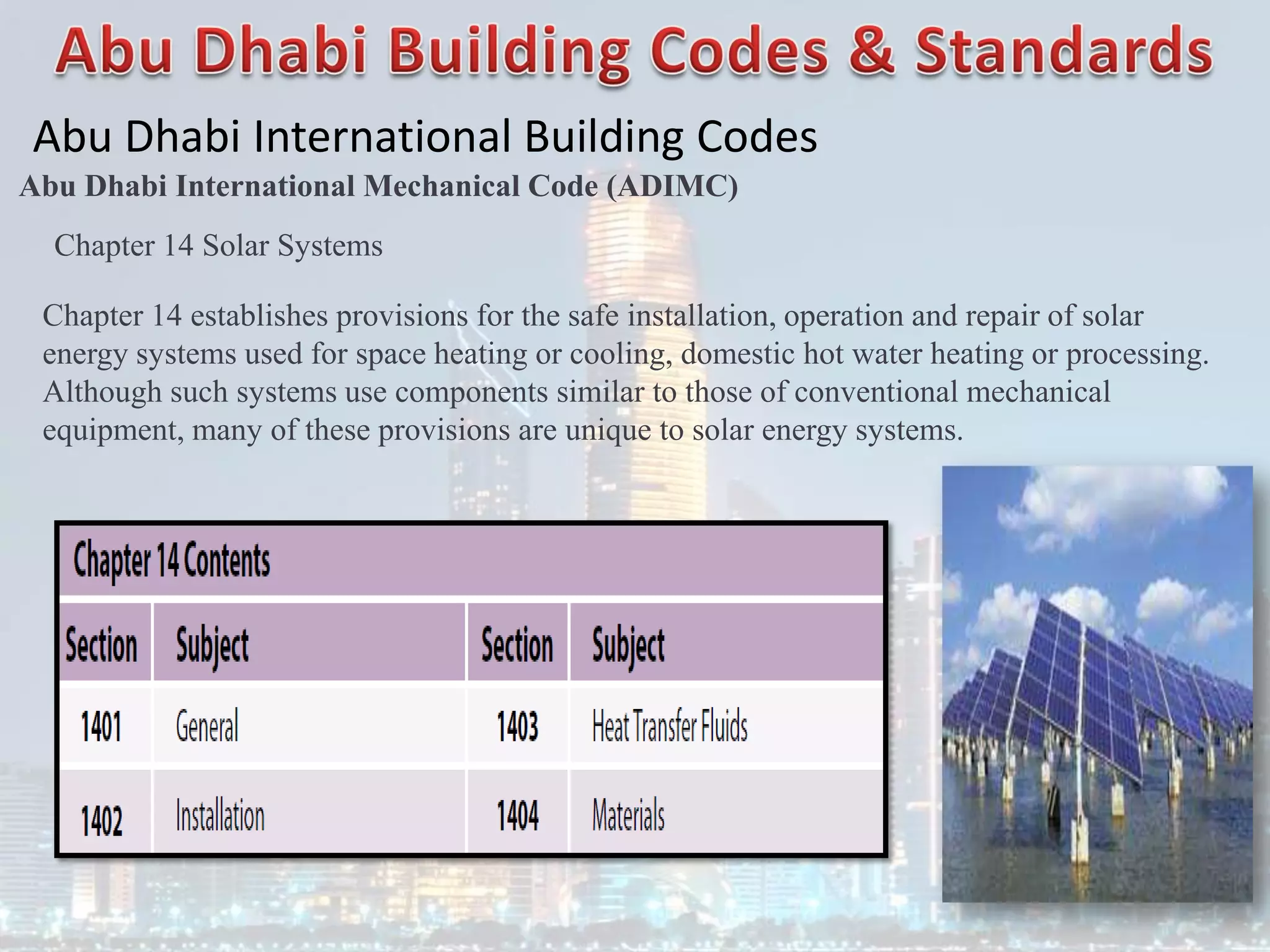 Abu Dhabi Building Codes & Standards

Abu Dhabi International Building Codes

Abu Dhabi International Mechanical Code (ADIMC)

Chapter 14 Solar Systems

Chapter 14 establishes provisions for the safe installation, operation and repair of solar energy systems used for space heating or cooling, domestic hot water heating or processing. Although such systems use components similar to those of conventional mechanical equipment, many of these provisions are unique to solar energy systems.

Chapter 14 Contents

| Section | Subject | Section | Subject |
|---|---|---|---|
| 1401 | General | 1403 | Heat Transfer Fluids |
| 1402 | Installation | 1404 | Materials |